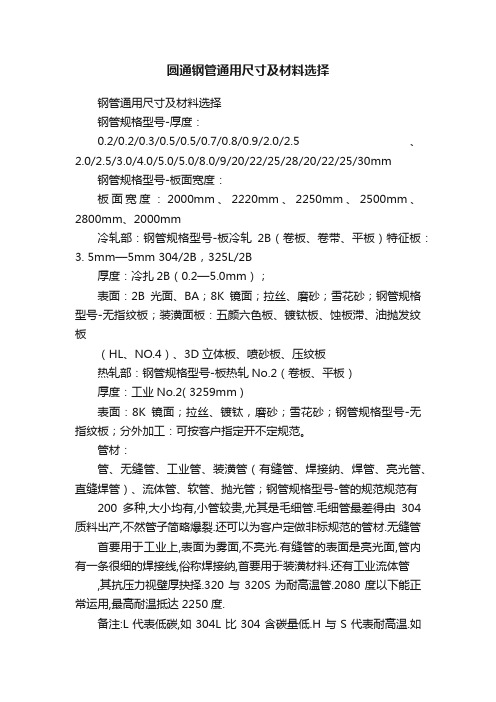 圆通钢管通用尺寸及材料选择

钢管通用尺寸及材料选择

钢管规格型号-厚度：

0.2/0.2/0.3/0.5/0.5/0.7/0.8/0.9/2.0/2.5 、2.0/2.5/3.0/4.0/5.0/5.0/8.0/9/20/22/25/28/20/22/25/30mm

钢管规格型号-板面宽度：

板面宽度：2000mm、2220mm、2250mm、2500mm、2800mm、2000mm

冷轧部：钢管规格型号-板冷轧 2B（卷板、卷带、平板）特征板：3. 5mm—5mm 304/2B，325L/2B

厚度：冷扎 2B（0.2—5.0mm）；

表面：2B 光面、BA；8K 镜面；拉丝、磨砂；雪花砂；钢管规格型号-无指纹板；装潢面板：五颜六色板、镀钛板、蚀板滞、油抛发纹板

（HL、NO.4）、3D 立体板、喷砂板、压纹板

热轧部：钢管规格型号-板热轧 No.2（卷板、平板）

厚度：工业 No.2( 3259mm )

表面：8K 镜面；拉丝、镀钛，磨砂；雪花砂；钢管规格型号-无指纹板；分外加工：可按客户指定开不定规范。

管材：

管、无缝管、工业管、装潢管（有缝管、焊接纳、焊管、亮光管、直缝焊管）、流体管、软管、抛光管；钢管规格型号-管的规范规范有

200 多种,大小均有,小管较贵,尤其是毛细管.毛细管最差得由 304 质料出产,不然管子简略爆裂.还可以为客户定做非标规范的管材.无缝管

首要用于工业上,表面为雾面,不亮光.有缝管的表面是亮光面,管内有一条很细的焊接线,俗称焊接纳,首要用于装潢材料.还有工业流体管

,其抗压力视壁厚抉择.320 与 320S 为耐高温管.2080 度以下能正常运用,最高耐温抵达 2250 度.

备注:L 代表低碳,如 304L 比 304 含碳量低.H 与 S 代表耐高温.如